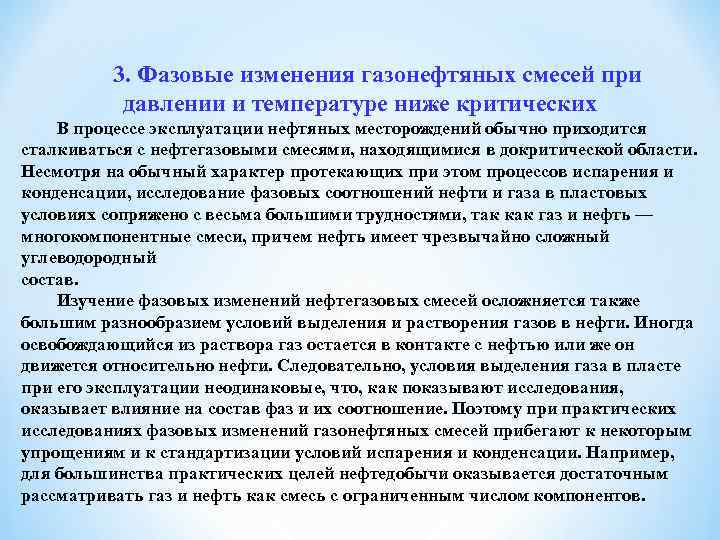 3. Фазовые изменения газонефтяных смесей при давлении и температуре ниже критических

В процессе эксплуатации нефтяных месторождений обычно приходится сталкиваться с нефтегазовыми смесями, находящимися в докритической области. Несмотря на обычный характер протекающих при этом процессов испарения и конденсации, исследование фазовых соотношений нефти и газа в пластовых условиях сопряжено с весьма большими трудностями, так как газ и нефть — многокомпонентные смеси, причем нефть имеет чрезвычайно сложный углеводородный состав.

Изучение фазовых изменений нефтегазовых смесей осложняется также большим разнообразием условий выделения и растворения газов в нефти. Иногда освобождающийся из раствора газ остается в контакте с нефтью или же он движется относительно нефти. Следовательно, условия выделения газа в пласте при его эксплуатации неодинаковые, что, как показывают исследования, оказывает влияние на состав фаз и их соотношение. Поэтому при практических исследованиях фазовых изменений газонефтяных смесей прибегают к некоторым упрощениям и к стандартизации условий испарения и конденсации. Например, для большинства практических целей нефтедобычи оказывается достаточным рассматривать газ и нефть как смесь с ограниченным числом компонентов.